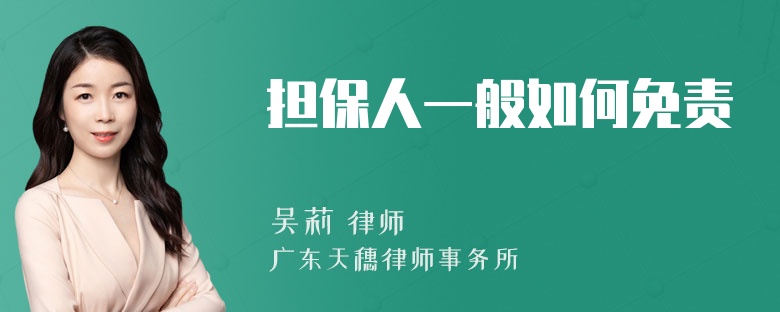 担保人一般如何免责

吴莉 律师

广东天穗律师事务所